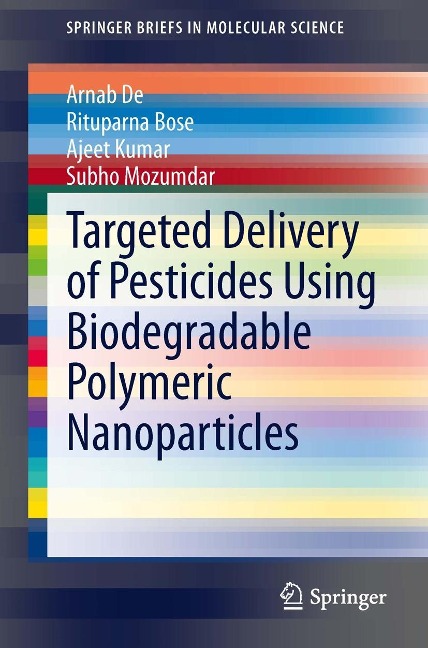 SPRINGER BRIEFS IN MOLECULAR SCIENCE

Arnab De
Rituparna Bose
Ajeet Kumar
Subho Mozumdar

Targeted Delivery of Pesticides Using Biodegradable Polymeric Nanoparticles

Springer